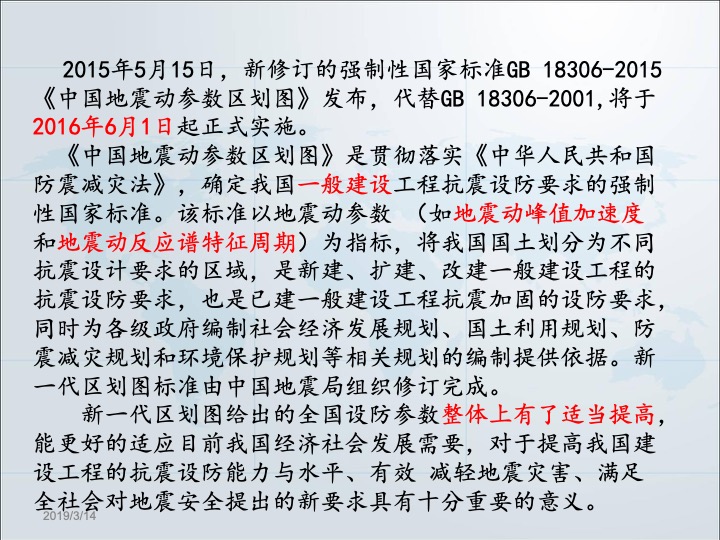 2015年5月15日，新修订的强制性国家标准GB 18306-2015《中国地震动参数区划图》发布，代替GB 18306-2001,将于2016年6月1日起正式实施。

《中国地震动参数区划图》是贯彻落实《中华人民共和国防震减灾法》，确定我国一般建设工程抗震设防要求的强制性国家标准。该标准以地震动参数 （如地震动峰值加速度和地震动反应谱特征周期）为指标，将我国国土划分为不同抗震设计要求的区域，是新建、扩建、改建一般建设工程的抗震设防要求，也是已建一般建设工程抗震加固的设防要求，同时为各级政府编制社会经济发展规划、国土利用规划、防震减灾规划和环境保护规划等相关规划的编制提供依据。新一代区划图标准由中国地震局组织修订完成。

新一代区划图给出的全国设防参数整体上有了适当提高，能更好的适应目前我国经济社会发展需要，对于提高我国建设工程的抗震设防能力与水平、有效 减轻地震灾害、满足全社会对地震安全提出的新要求具有十分重要的意义。

2019/3/14